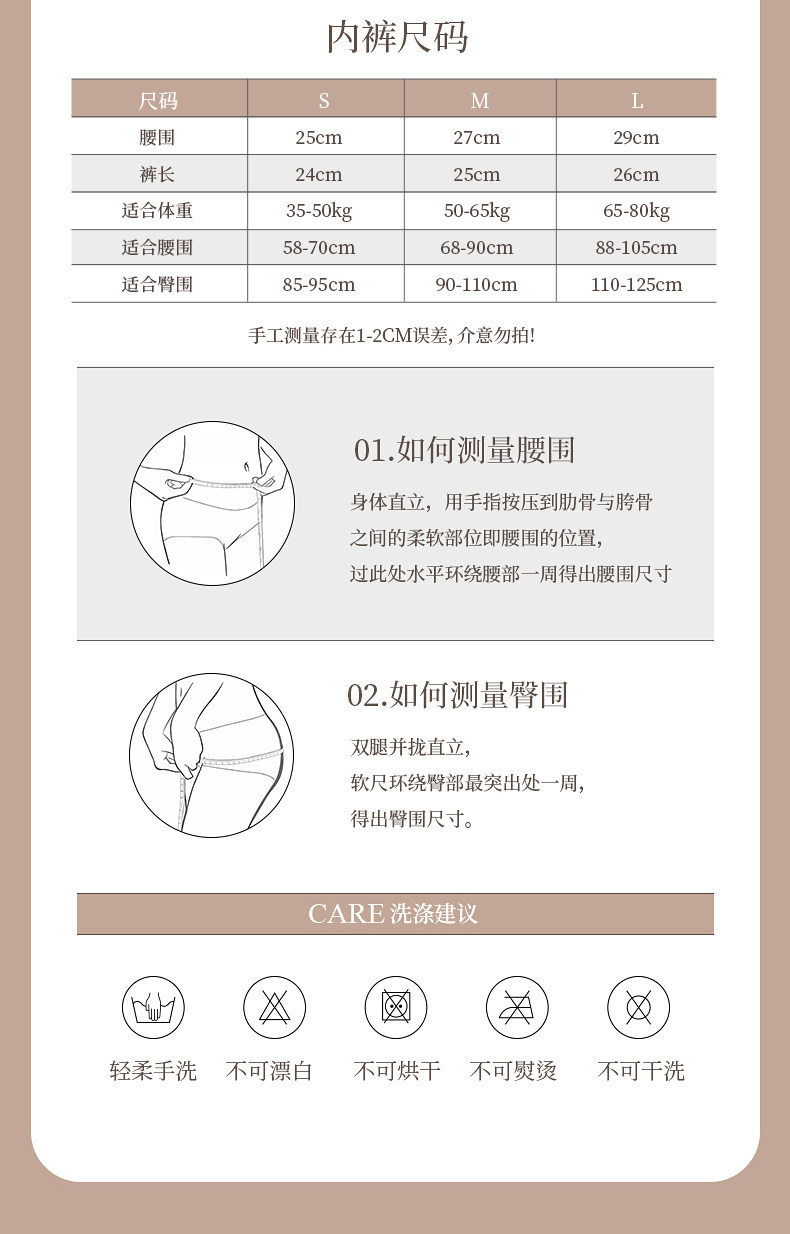 内裤尺码

| 尺码 | S | M | L |
|---|---|---|---|
| 腰围 | 25cm | 27cm | 29cm |
| 裤长 | 24cm | 25cm | 26cm |
| 适合体重 | 35-50kg | 50-65kg | 65-80kg |
| 适合腰围 | 58-70cm | 68-90cm | 88-105cm |
| 适合臀围 | 85-95cm | 90-110cm | 110-125cm |

手工测量存在1-2CM误差, 介意勿拍!

01.如何测量腰围

身体直立，用手指按压到肋骨与胯骨之间的柔软部位即腰围的位置，过此处水平环绕腰部一周得出腰围尺寸

02.如何测量臀围

双腿并拢直立，软尺环绕臀部最突出处一周，得出臀围尺寸。

CARE 洗涤建议

轻柔手洗 不可漂白 不可烘干 不可熨烫 不可干洗